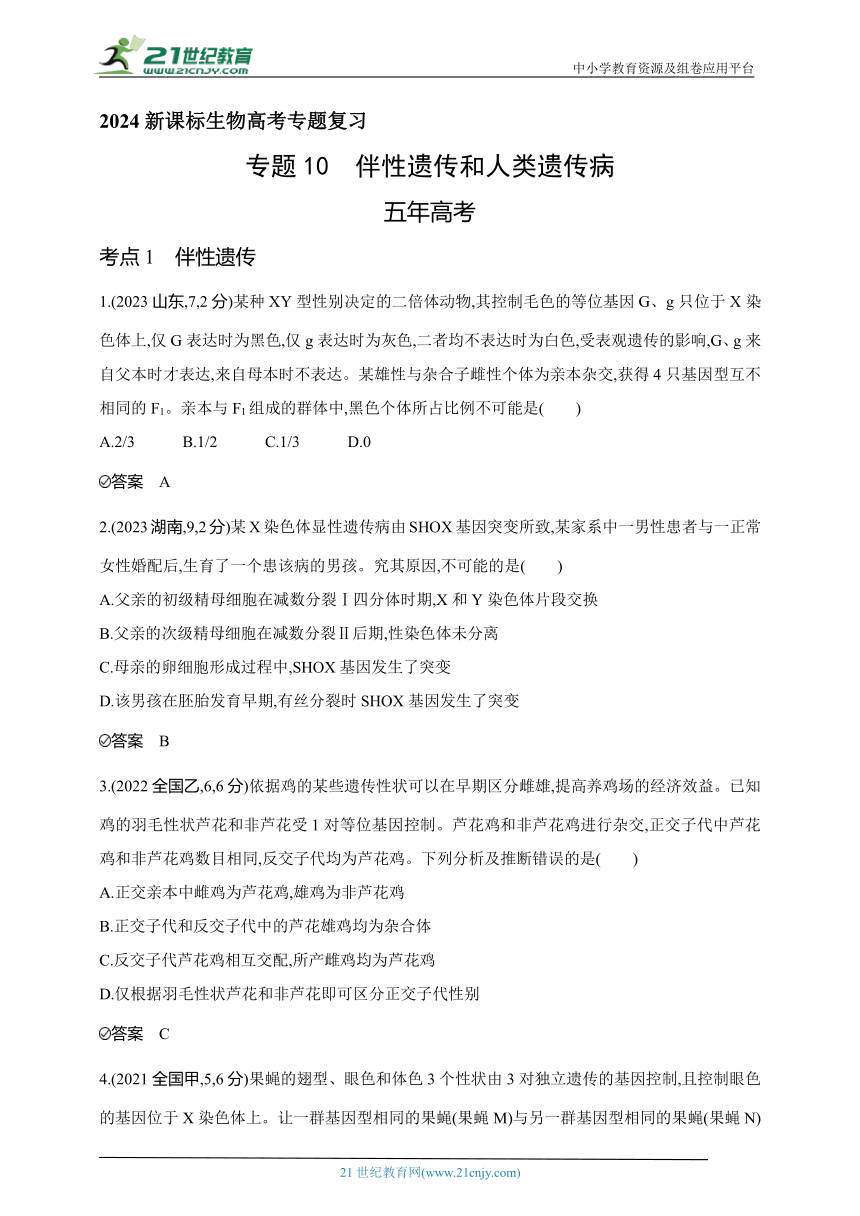 21世纪教育
www.21cnjy.com
中小学教育资源及组卷应用平台

2024 新课标生物高考专题复习

专题 10　伴性遗传和人类遗传病

五年高考

考点 1　伴性遗传

1.(2023 山东,7,2 分)某种 XY 型性别决定的二倍体动物,其控制毛色的等位基因 G、g 只位于 X 染色体上,仅 G 表达时为黑色,仅 g 表达时为灰色,二者均不表达时为白色,受表观遗传的影响,G、g 来自父本时才表达,来自母本时不表达。某雄性与杂合子雌性个体为亲本杂交,获得 4 只基因型互不相同的 $F_1$。亲本与 $F_1$ 组成的群体中,黑色个体所占比例不可能是(　　)

A.2/3　　B.1/2　　C.1/3　　D.0

答案　A

2.(2023 湖南,9,2 分)某 X 染色体显性遗传病由 SHOX 基因突变所致,某家系中一男性患者与一正常女性婚配后,生育了一个患该病的男孩。究其原因,不可能的是(　　)

A.父亲的初级精母细胞在减数分裂Ⅰ四分体时期,X 和 Y 染色体片段交换

B.父亲的次级精母细胞在减数分裂Ⅱ后期,性染色体未分离

C.母亲的卵细胞形成过程中,SHOX 基因发生了突变

D.该男孩在胚胎发育早期,有丝分裂时 SHOX 基因发生了突变

答案　B

3.(2022 全国乙,6,6 分)依据鸡的某些遗传性状可以在早期区分雌雄,提高养鸡场的经济效益。已知鸡的羽毛性状芦花和非芦花受 1 对等位基因控制。芦花鸡和非芦花鸡进行杂交,正交子代中芦花鸡和非芦花鸡数目相同,反交子代均为芦花鸡。下列分析及推断错误的是(　　)

A.正交亲本中雌鸡为芦花鸡,雄鸡为非芦花鸡

B.正交子代和反交子代中的芦花雄鸡均为杂合体

C.反交子代芦花鸡相互交配,所产雌鸡均为芦花鸡

D.仅根据羽毛性状芦花和非芦花即可区分正交子代性别

答案　C

4.(2021 全国甲,5,6 分)果蝇的翅型、眼色和体色 3 个性状由 3 对独立遗传的基因控制,且控制眼色的基因位于 X 染色体上。让一群基因型相同的果蝇(果蝇 M)与另一群基因型相同的果蝇(果蝇 N)

21 世纪教育网(www.21cnjy.com)